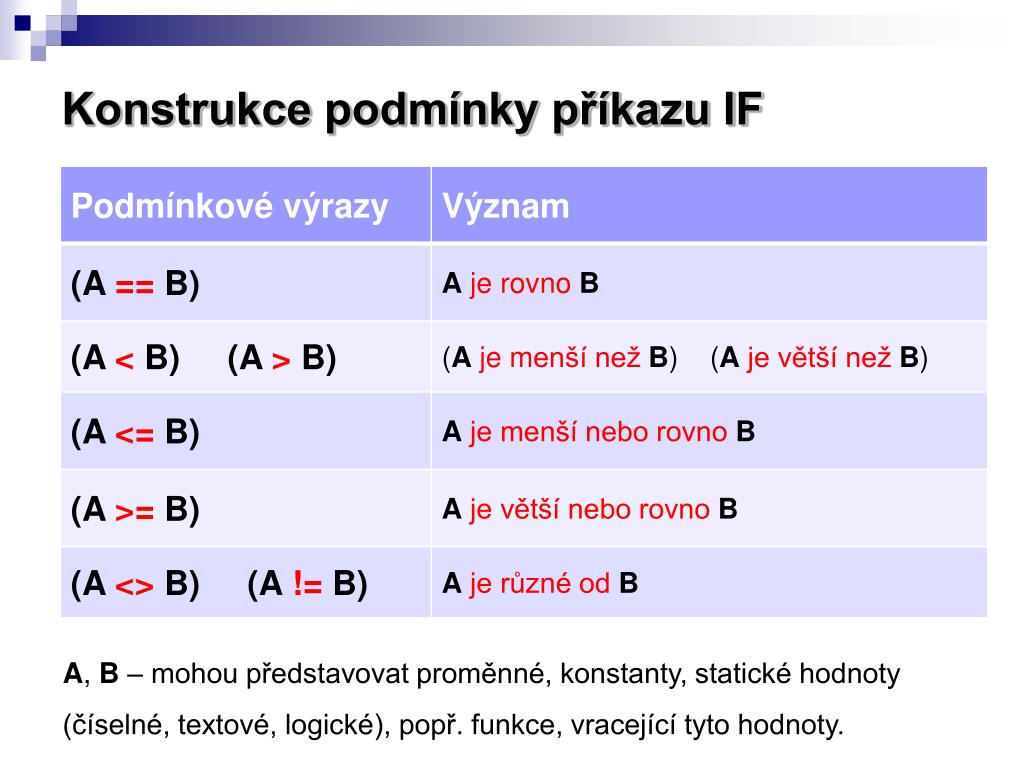 Konstrukce podmínky příkazu IF

| Podmínkové výrazy | Význam |
|---|---|
| (A == B) | A je rovno B |
| (A < B) (A > B) | (A je menší než B) (A je větší než B) |
| (A <= B) | A je menší nebo rovno B |
| (A >= B) | A je větší nebo rovno B |
| (A <> B) (A != B) | A je různé od B |

A, B – mohou představovat proměnné, konstanty, statické hodnoty (číselné, textové, logické), popř. funkce, vracející tyto hodnoty.